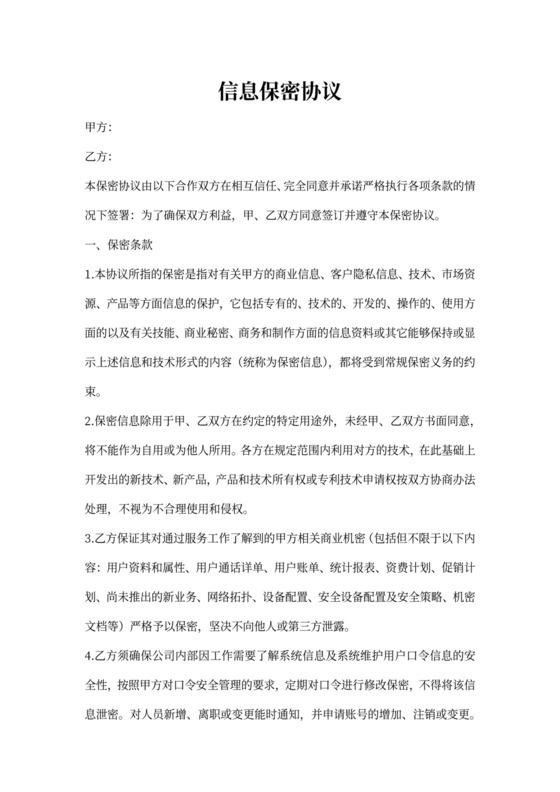 信息保密协议

甲方:

乙方:

本保密协议由以下合作双方在相互信任、完全同意并承诺严格执行各项条款的情况下签署：为了确保双方利益，甲、乙双方同意签订并遵守本保密协议。

一、保密条款

1.本协议所指的保密是指对有关甲方的商业信息、客户隐私信息、技术、市场资源、产品等方面信息的保护，它包括专有的、技术的、开发的、操作的、使用方面的以及有关技能、商业秘密、商务和制作方面的信息资料或其它能够保持或显示上述信息和技术形式的内容（统称为保密信息），都将受到常规保密义务的约束。

2.保密信息除用于甲、乙双方在约定的特定用途外，未经甲、乙双方书面同意，将不能作为自用或为他人所用。各方在规定范围内利用对方的技术，在此基础上开发出的新技术、新产品，产品和技术所有权或专利技术申请权按双方协商办法处理，不视为不合理使用和侵权。

3.乙方保证其对通过服务工作了解到的甲方相关商业机密（包括但不限于以下内容：用户资料和属性、用户通话详单、用户账单、统计报表、资费计划、促销计划、尚未推出的新业务、网络拓扑、设备配置、安全设备配置及安全策略、机密文档等）严格予以保密，坚决不向他人或第三方泄露。

4.乙方须确保公司内部因工作需要了解系统信息及系统维护用户口令信息的安全性，按照甲方对口令安全管理的要求，定期对口令进行修改保密，不得将该信息泄密。对人员新增、离职或变更能时通知，并申请账号的增加、注销或变更。